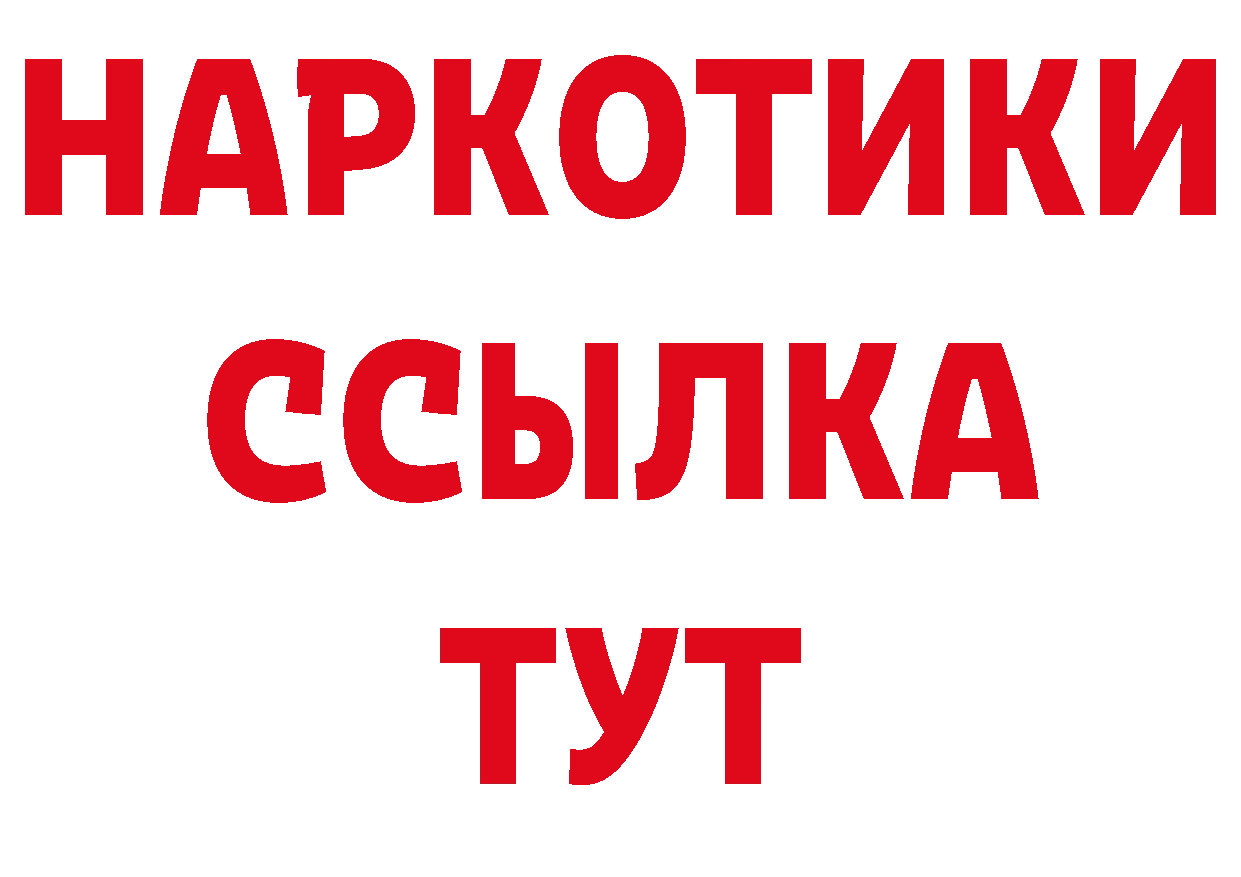 НАРКОТИКИ
ССЫЛКА
ТУТ